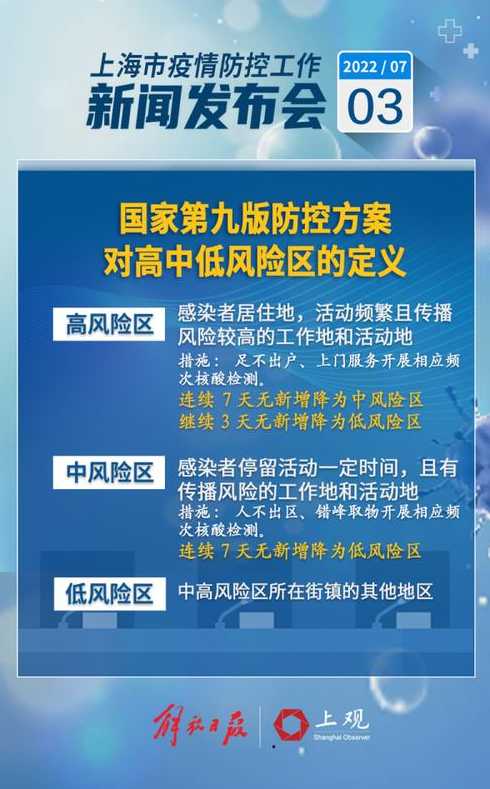 上海市疫情防控工作
新闻发布会

2022 / 07
03

国家第九版防控方案
对高中低风险区的定义

高风险区
感染者居住地，活动频繁且传播风险较高的工作地和活动地
措施：足不出户、上门服务开展相应频次核酸检测。
连续 7 天无新增降为中风险区
继续 3 天无新增降为低风险区

中风险区
感染者停留活动一定时间，且有传播风险的工作地和活动地
措施：人不出区、错峰取物开展相应频次核酸检测。
连续 7 天无新增降为低风险区

低风险区
中高风险区所在街镇的其他地区

解放日报
上观
Shanghai Observer